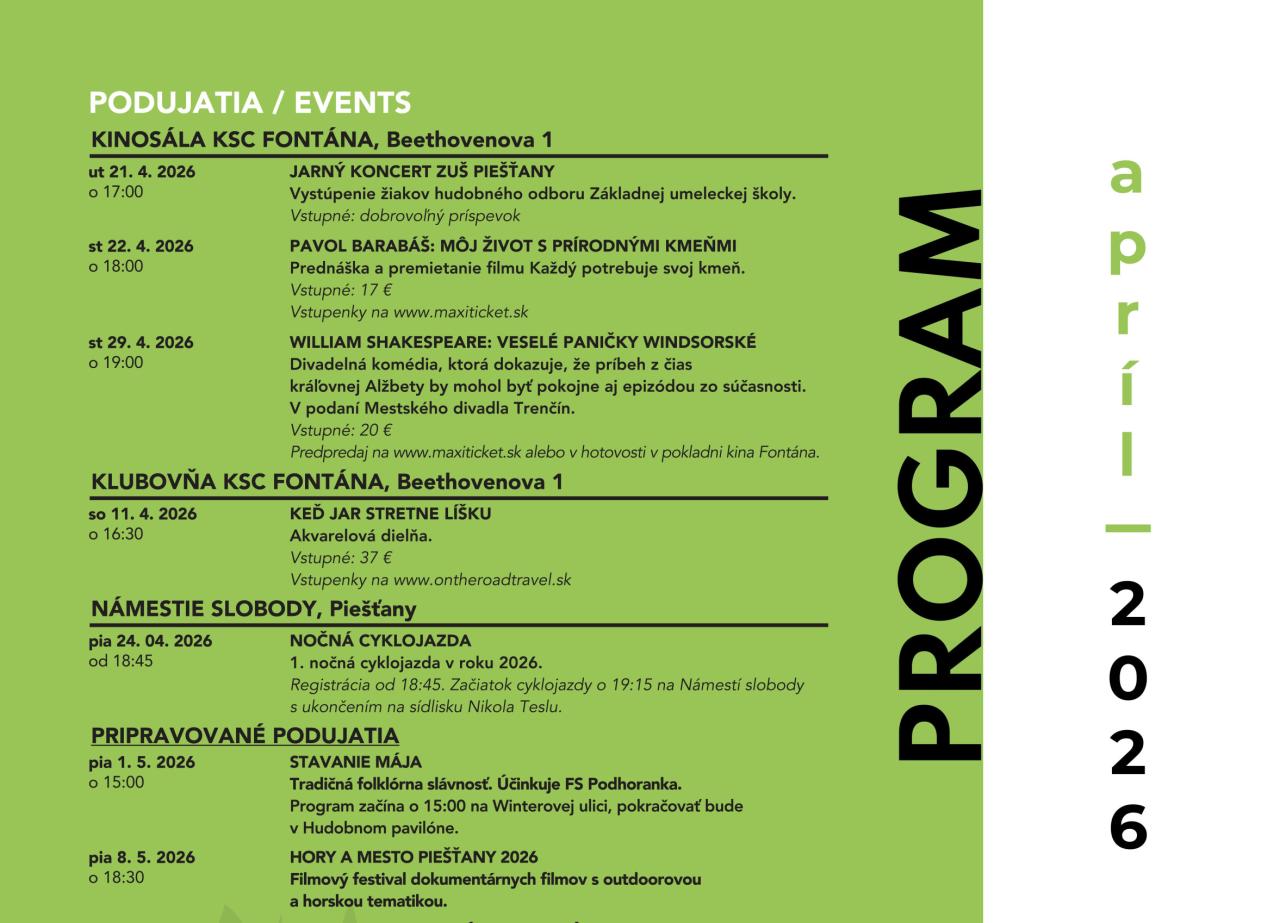 PODUJATIA / EVENTS

KINOSÁLA KSC FONTÁNA, Beethovenova 1

ut 21. 4. 2026
o 17:00

JARNÝ KONCERT ZUŠ PIEŠŤANY
Vystúpenie žiakov hudobného odboru Základnej umeleckej školy.
Vstupné: dobrovoľný príspevok

st 22. 4. 2026
o 18:00

PAVOL BARABÁŠ: MÔJ ŽIVOT S PRÍRODNÝMI KMEŇMI
Prednáška a premietanie filmu Každý potrebuje svoj kmeň.
Vstupné: 17 €
Vstupenky na www.maxiticket.sk

st 29. 4. 2026
o 19:00

WILLIAM SHAKESPEARE: VESELÉ PANIČKY WINDSORSKÉ
Divadelná komédia, ktorá dokazuje, že príbeh z čias kráľovnej Alžbety by mohol byť pokojne aj epizódou zo súčasnosti. V podaní Mestského divadla Trenčín.
Vstupné: 20 €
Predpredaj na www.maxiticket.sk alebo v hotovosti v pokladni kina Fontána.

KLUBOVŇA KSC FONTÁNA, Beethovenova 1

so 11. 4. 2026
o 16:30

KEĎ JAR STRETNE LÍŠKU
Akvarelová dielňa.
Vstupné: 37 €
Vstupenky na www.ontheroadtravel.sk

NÁMESTIE SLOBODY, Piešťany

pia 24. 04. 2026
od 18:45

NOČNÁ CYKLOJAZDA
1. nočná cyklojazda v roku 2026.
Registrácia od 18:45. Začiatok cyklojazdy o 19:15 na Námestí slobody s ukončením na sídlisku Nikola Teslu.

PRIPRAVOVANÉ PODUJATIA

pia 1. 5. 2026
o 15:00

STAVANIE MÁJA
Tradičná folklórna slávnosť. Účinkuje FS Podhoranka.
Program začína o 15:00 na Winterovej ulici, pokračovať bude v Hudobnom pavilóne.

pia 8. 5. 2026
o 18:30

HORY A MESTO PIEŠŤANY 2026
Filmový festival dokumentárnych filmov s outdoorovou a horskou tematikou.

PROGRAM

apríl — 2026